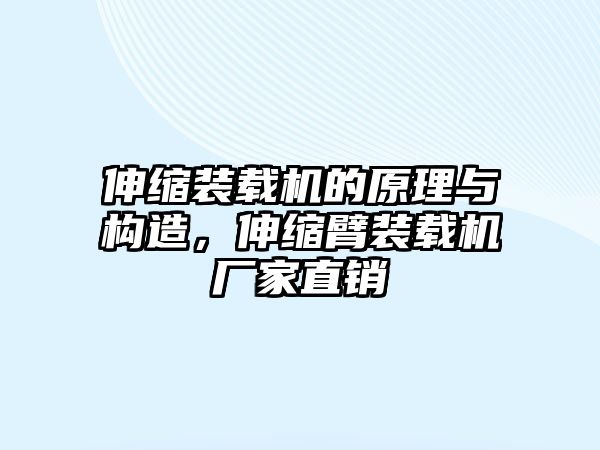 伸缩装载机的原理与构造，伸缩臂装载机厂家直销